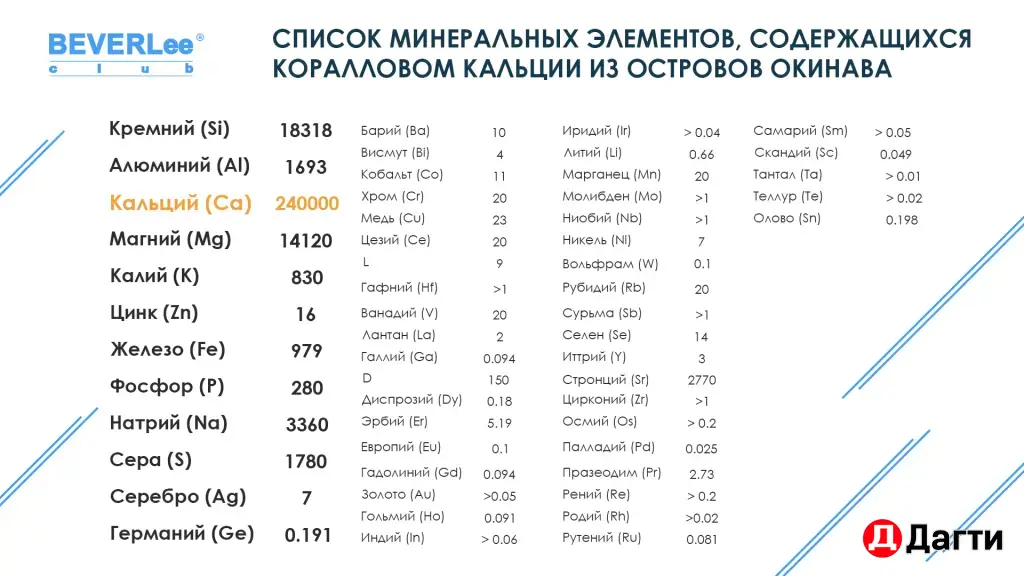 BEVERLee®
club

СПИСОК МИНЕРАЛЬНЫХ ЭЛЕМЕНТОВ, СОДЕРЖАЩИХСЯ КОРАЛЛОВОМ КАЛЬЦИИ ИЗ ОСТРОВОВ ОКИНАВА

| | |
|---|---|
| Кремний (Si) | 18318 |
| Алюминий (Al) | 1693 |
| Кальций (Ca) | 240000 |
| Магний (Mg) | 14120 |
| Калий (K) | 830 |
| Цинк (Zn) | 16 |
| Железо (Fe) | 979 |
| Фосфор (P) | 280 |
| Натрий (Na) | 3360 |
| Сера (S) | 1780 |
| Серебро (Ag) | 7 |
| Германий (Ge) | 0.191 |

| | |
|---|---|
| Барий (Ba) | 10 |
| Висмут (Bi) | 4 |
| Кобальт (Co) | 11 |
| Хром (Cr) | 20 |
| Медь (Cu) | 23 |
| Цезий (Ce) | 20 |
| L | 9 |
| Гафний (Hf) | >1 |
| Ванадий (V) | 20 |
| Лантан (La) | 2 |
| Галлий (Ga) | 0.094 |
| D | 150 |
| Диспрозий (Dy) | 0.18 |
| Эрбий (Er) | 5.19 |
| Европий (Eu) | 0.1 |
| Гадолиний (Gd) | 0.094 |
| Золото (Au) | >0.05 |
| Гольмий (Ho) | 0.091 |
| Индий (In) | > 0.06 |

| | |
|---|---|
| Иридий (Ir) | > 0.04 |
| Литий (Li) | 0.66 |
| Марганец (Mn) | 20 |
| Молибден (Mo) | >1 |
| Ниобий (Nb) | >1 |
| Никель (Ni) | 7 |
| Вольфрам (W) | 0.1 |
| Рубидий (Rb) | 20 |
| Сурьма (Sb) | >1 |
| Селен (Se) | 14 |
| Иттрий (Y) | 3 |
| Стронций (Sr) | 2770 |
| Цирконий (Zr) | >1 |
| Осмий (Os) | > 0.2 |
| Палладий (Pd) | 0.025 |
| Празеодим (Pr) | 2.73 |
| Рений (Re) | > 0.2 |
| Родий (Rh) | >0.02 |
| Рутений (Ru) | 0.081 |

| | |
|---|---|
| Самарий (Sm) | > 0.05 |
| Скандий (Sc) | 0.049 |
| Тантал (Ta) | > 0.01 |
| Теллур (Te) | > 0.02 |
| Олово (Sn) | 0.198 |

Д Дагти